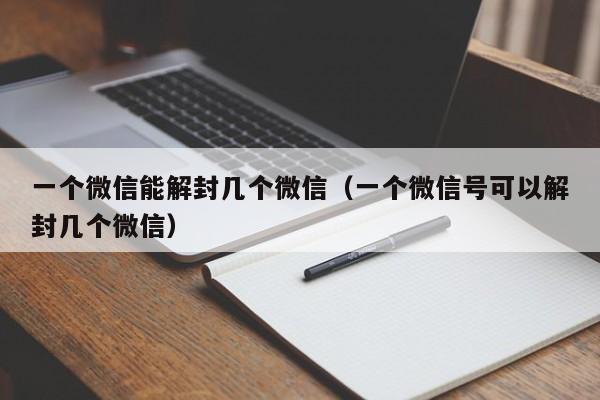 一个微信能解封几个微信（一个微信号可以解封几个微信）